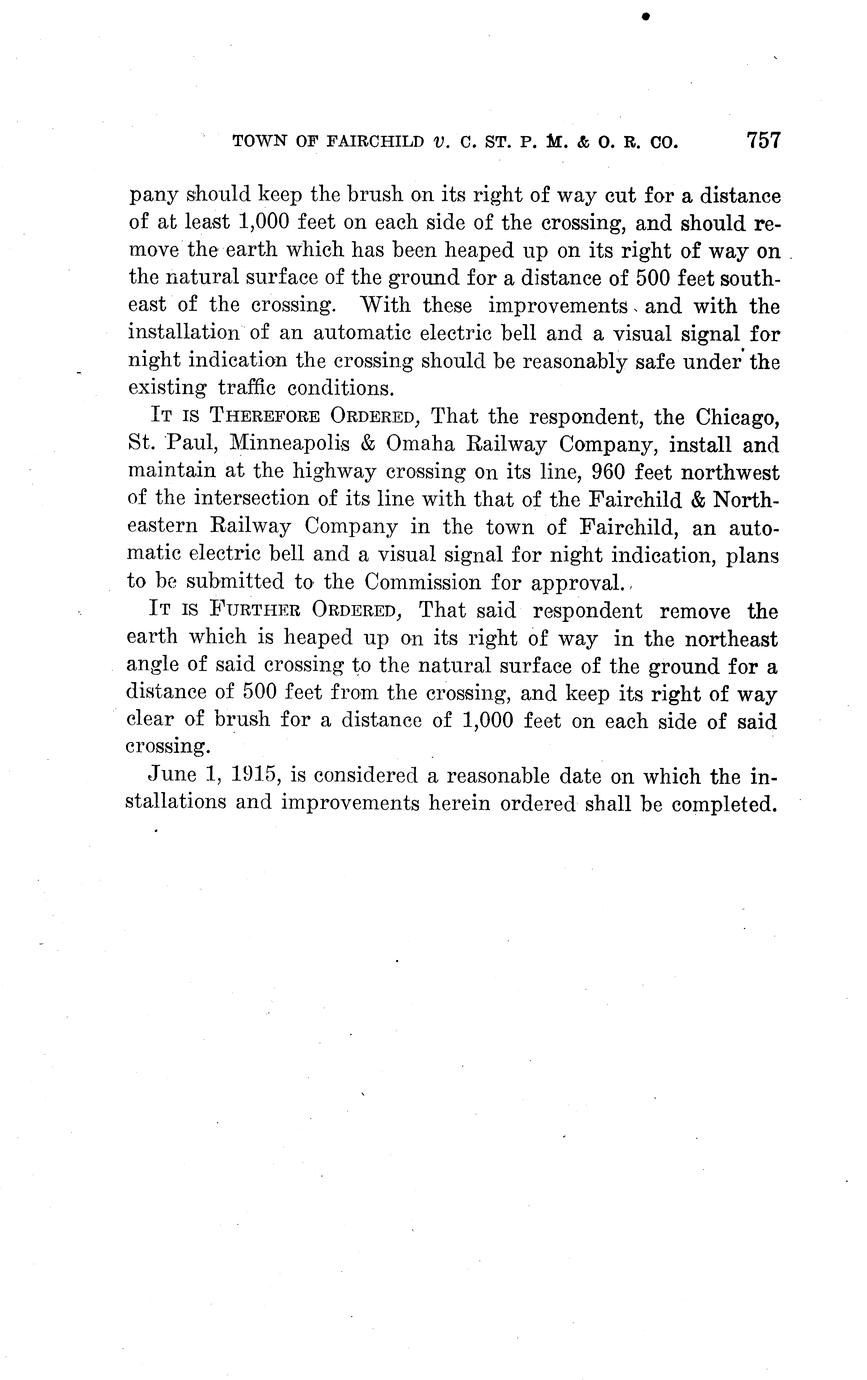 TOWN OF FAIRCHILD v. C. ST. P. M. & O. R. CO. 757

pany should keep the brush on its right of way cut for a distance of at least 1,000 feet on each side of the crossing, and should remove the earth which has been heaped up on its right of way on the natural surface of the ground for a distance of 500 feet southeast of the crossing. With these improvements and with the installation of an automatic electric bell and a visual signal for night indication the crossing should be reasonably safe under the existing traffic conditions.

IT IS THEREFORE ORDERED, That the respondent, the Chicago, St. Paul, Minneapolis & Omaha Railway Company, install and maintain at the highway crossing on its line, 960 feet northwest of the intersection of its line with that of the Fairchild & Northeastern Railway Company in the town of Fairchild, an automatic electric bell and a visual signal for night indication, plans to be submitted to the Commission for approval.

IT IS FURTHER ORDERED, That said respondent remove the earth which is heaped up on its right of way in the northeast angle of said crossing to the natural surface of the ground for a distance of 500 feet from the crossing, and keep its right of way clear of brush for a distance of 1,000 feet on each side of said crossing.

June 1, 1915, is considered a reasonable date on which the installations and improvements herein ordered shall be completed.